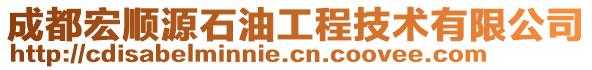 成都宏顺源石油工程技术有限公司
http://cdisabelminnie.cn.coovee.com